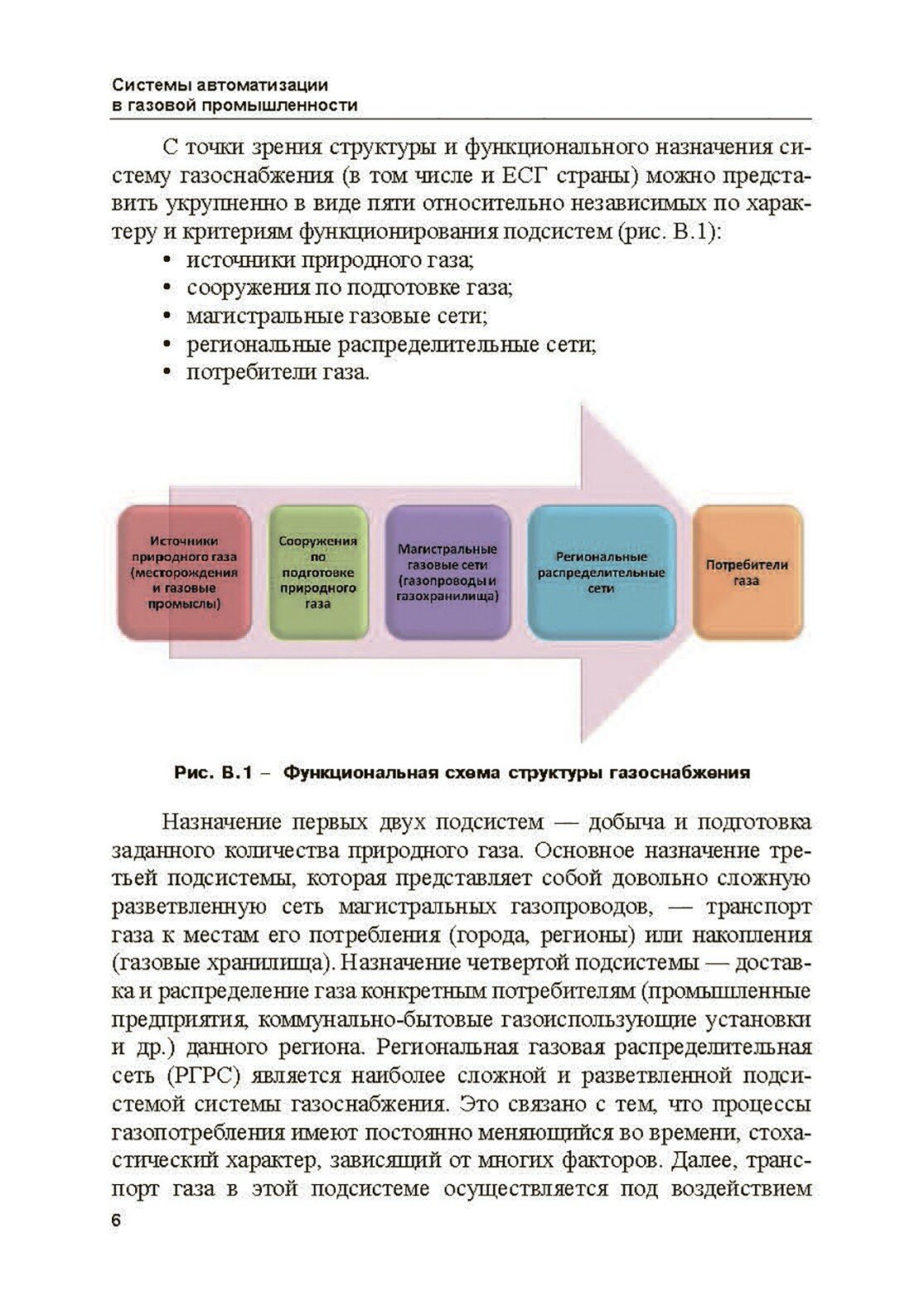 Системы автоматизации
в газовой промышленности

С точки зрения структуры и функционального назначения систему газоснабжения (в том числе и ЕСГ страны) можно представить укрупненно в виде пяти относительно независимых по характеру и критериям функционирования подсистем (рис. В.1):
• источники природного газа;
• сооружения по подготовке газа;
• магистральные газовые сети;
• региональные распределительные сети;
• потребители газа.

Источники природного газа (месторождения и газовые промыслы)

Сооружения по подготовке природного газа

Магистральные газовые сети (газопроводы и газохранилища)

Региональные распределительные сети

Потребители газа

Рис. В.1 – Функциональная схема структуры газоснабжения

Назначение первых двух подсистем — добыча и подготовка заданного количества природного газа. Основное назначение третьей подсистемы, которая представляет собой довольно сложную разветвленную сеть магистральных газопроводов, — транспорт газа к местам его потребления (города, регионы) или накопления (газовые хранилища). Назначение четвертой подсистемы — доставка и распределение газа конкретным потребителям (промышленные предприятия, коммунально-бытовые газоиспользующие установки и др.) данного региона. Региональная газовая распределительная сеть (РГРС) является наиболее сложной и разветвленной подсистемой системы газоснабжения. Это связано с тем, что процессы газопотребления имеют постоянно меняющийся во времени, стохастический характер, зависящий от многих факторов. Далее, транспорт газа в этой подсистеме осуществляется под воздействием

6